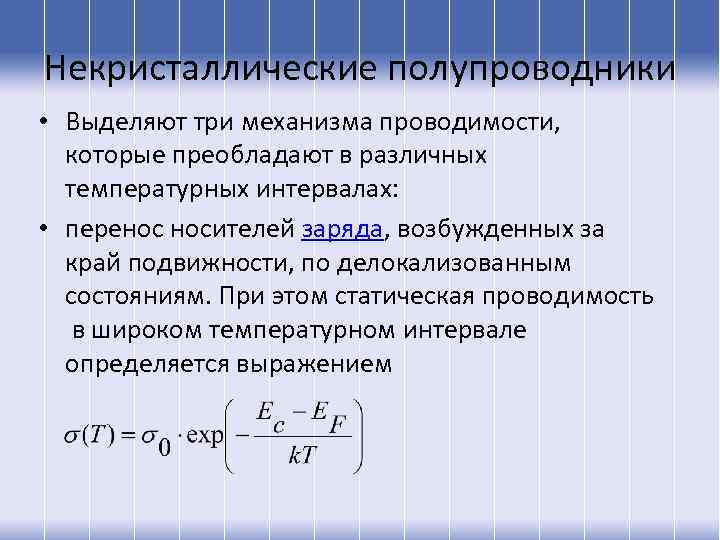 Некристаллические полупроводники

• Выделяют три механизма проводимости, которые преобладают в различных температурных интервалах:

• перенос носителей заряда, возбужденных за край подвижности, по делокализованным состояниям. При этом статическая проводимость в широком температурном интервале определяется выражением

$\sigma(T) = \sigma_0 \cdot \exp\left(-\frac{E_c - E_F}{kT}\right)$